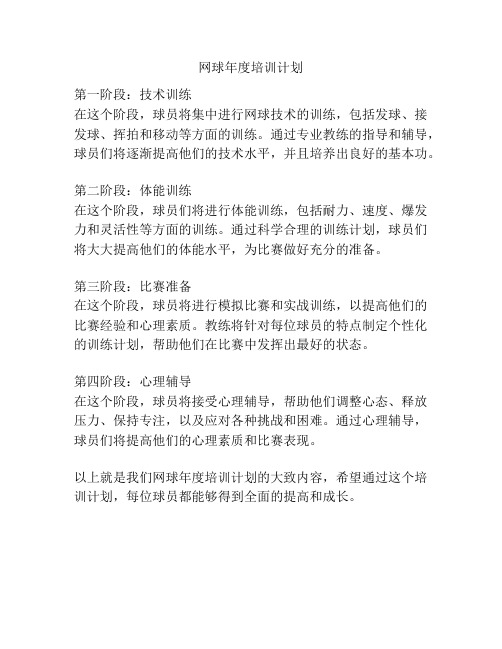 网球年度培训计划

第一阶段：技术训练
在这个阶段，球员将集中进行网球技术的训练，包括发球、接发球、挥拍和移动等方面的训练。通过专业教练的指导和辅导，球员们将逐渐提高他们的技术水平，并且培养出良好的基本功。

第二阶段：体能训练
在这个阶段，球员们将进行体能训练，包括耐力、速度、爆发力和灵活性等方面的训练。通过科学合理的训练计划，球员们将大大提高他们的体能水平，为比赛做好充分的准备。

第三阶段：比赛准备
在这个阶段，球员将进行模拟比赛和实战训练，以提高他们的比赛经验和心理素质。教练将针对每位球员的特点制定个性化的训练计划，帮助他们在比赛中发挥出最好的状态。

第四阶段：心理辅导
在这个阶段，球员将接受心理辅导，帮助他们调整心态、释放压力、保持专注，以及应对各种挑战和困难。通过心理辅导，球员们将提高他们的心理素质和比赛表现。

以上就是我们网球年度培训计划的大致内容，希望通过这个培训计划，每位球员都能够得到全面的提高和成长。